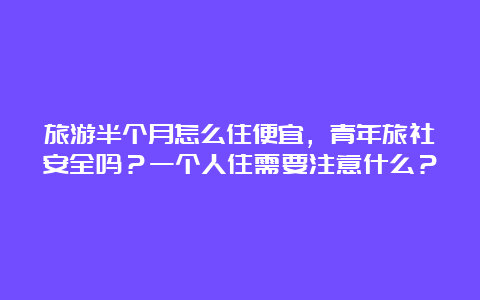 旅游半个月怎么住便宜，青年旅社安全吗？一个人住需要注意什么？